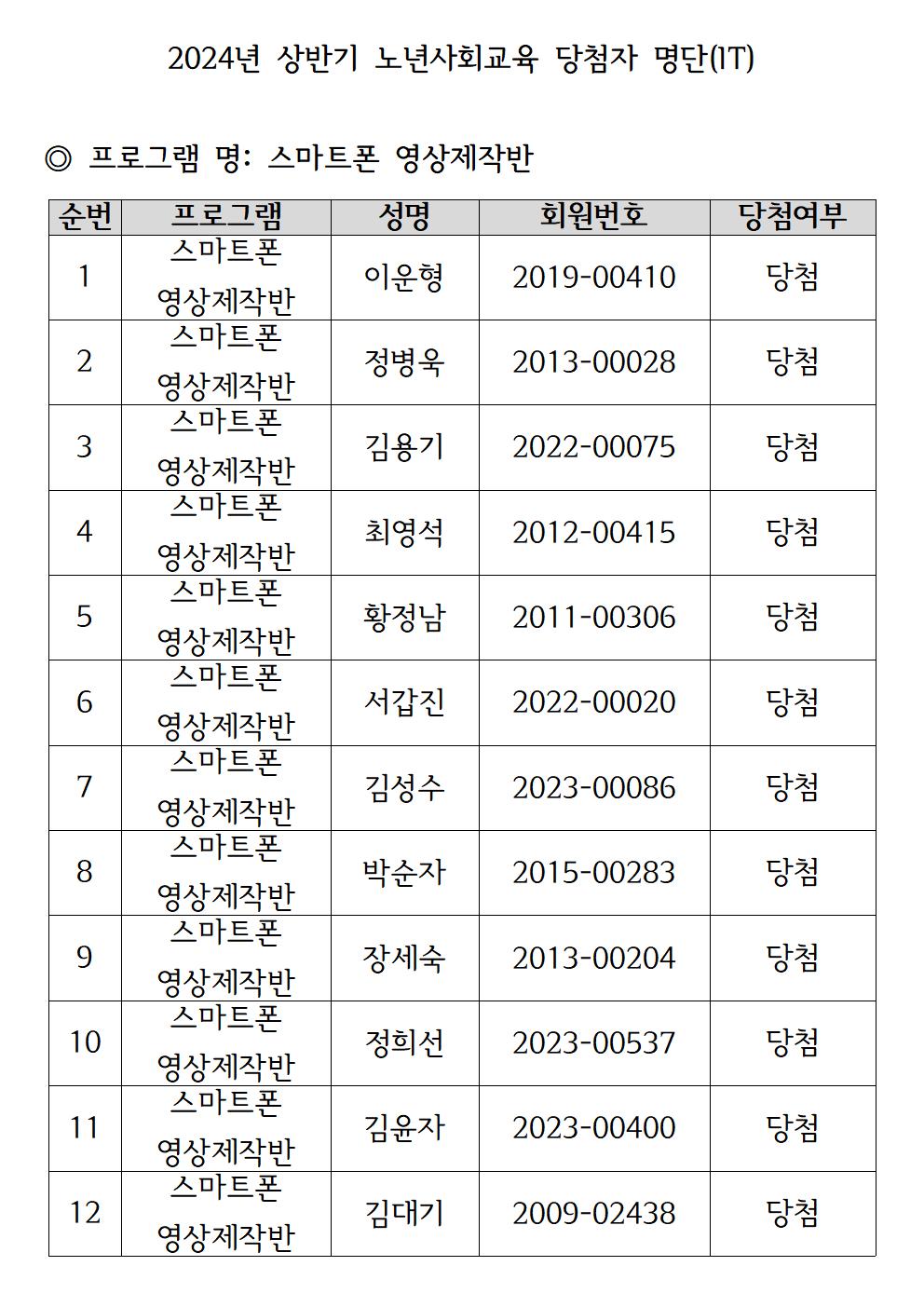 2024년 상반기 노년사회교육 당첨자 명단(IT)

◎ 프로그램 명: 스마트폰 영상제작반

| 순번 | 프로그램 | 성명 | 회원번호 | 당첨여부 |
|---|---|---|---|---|
| 1 | 스마트폰 영상제작반 | 이운형 | 2019-00410 | 당첨 |
| 2 | 스마트폰 영상제작반 | 정병욱 | 2013-00028 | 당첨 |
| 3 | 스마트폰 영상제작반 | 김용기 | 2022-00075 | 당첨 |
| 4 | 스마트폰 영상제작반 | 최영석 | 2012-00415 | 당첨 |
| 5 | 스마트폰 영상제작반 | 황정남 | 2011-00306 | 당첨 |
| 6 | 스마트폰 영상제작반 | 서갑진 | 2022-00020 | 당첨 |
| 7 | 스마트폰 영상제작반 | 김성수 | 2023-00086 | 당첨 |
| 8 | 스마트폰 영상제작반 | 박순자 | 2015-00283 | 당첨 |
| 9 | 스마트폰 영상제작반 | 장세숙 | 2013-00204 | 당첨 |
| 10 | 스마트폰 영상제작반 | 정희선 | 2023-00537 | 당첨 |
| 11 | 스마트폰 영상제작반 | 김윤자 | 2023-00400 | 당첨 |
| 12 | 스마트폰 영상제작반 | 김대기 | 2009-02438 | 당첨 |